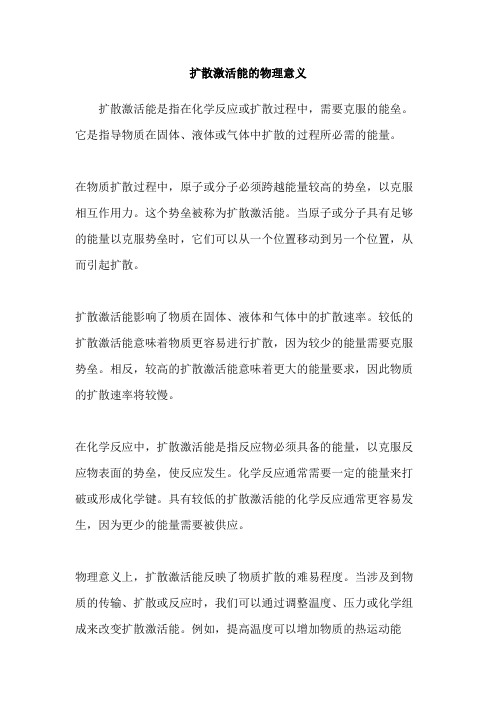 扩散激活能的物理意义

扩散激活能是指在化学反应或扩散过程中，需要克服的能垒。它是指导物质在固体、液体或气体中扩散的过程所必需的能量。

在物质扩散过程中，原子或分子必须跨越能量较高的势垒，以克服相互作用力。这个势垒被称为扩散激活能。当原子或分子具有足够的能量以克服势垒时，它们可以从一个位置移动到另一个位置，从而引起扩散。

扩散激活能影响了物质在固体、液体和气体中的扩散速率。较低的扩散激活能意味着物质更容易进行扩散，因为较少的能量需要克服势垒。相反，较高的扩散激活能意味着更大的能量要求，因此物质的扩散速率将较慢。

在化学反应中，扩散激活能是指反应物必须具备的能量，以克服反应物表面的势垒，使反应发生。化学反应通常需要一定的能量来打破或形成化学键。具有较低的扩散激活能的化学反应通常更容易发生，因为更少的能量需要被供应。

物理意义上，扩散激活能反映了物质扩散的难易程度。当涉及到物质的传输、扩散或反应时，我们可以通过调整温度、压力或化学组成来改变扩散激活能。例如，提高温度可以增加物质的热运动能